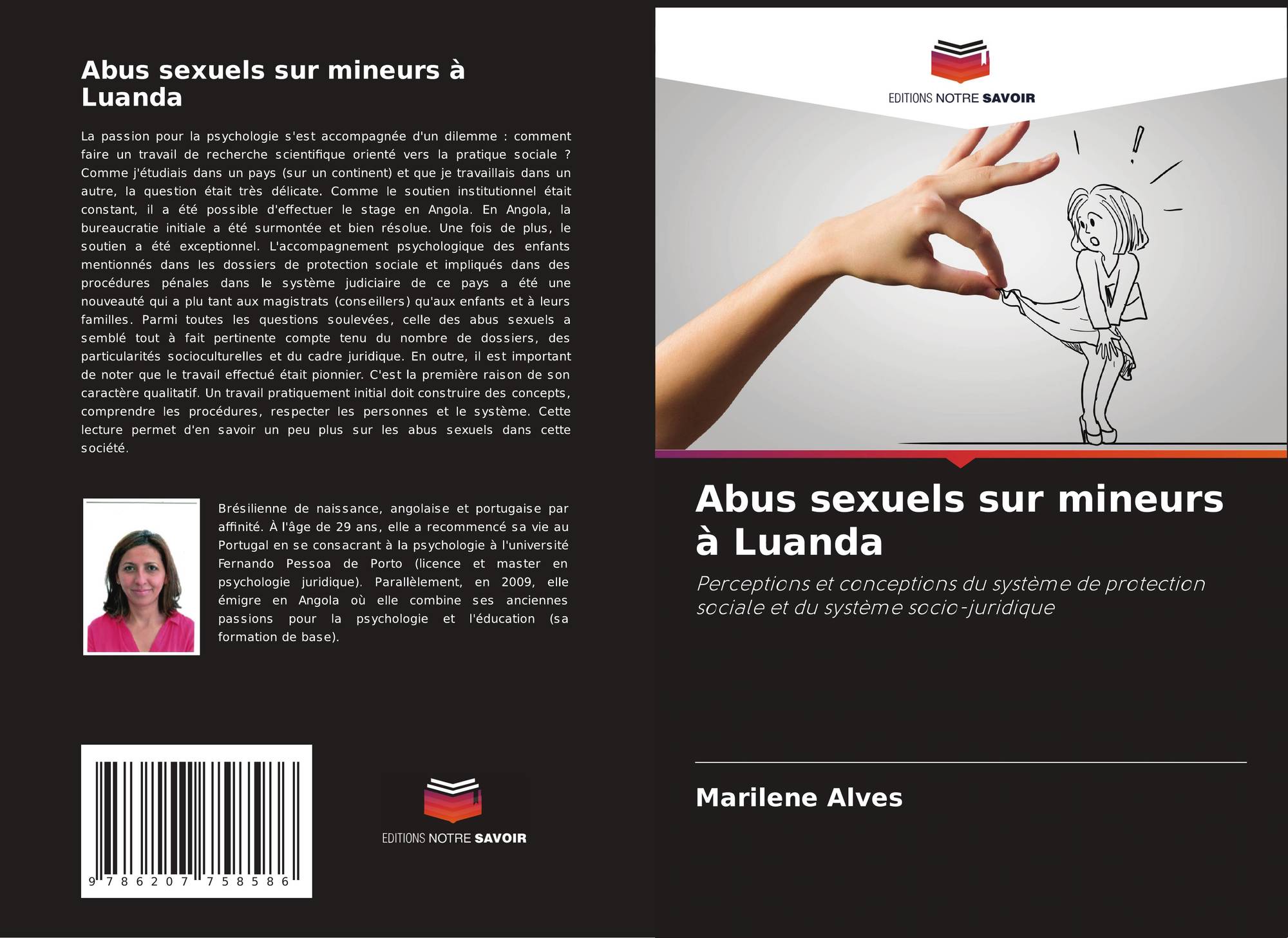 Abus sexuels sur mineurs à Luanda

La passion pour la psychologie s'est accompagnée d'un dilemme : comment faire un travail de recherche scientifique orienté vers la pratique sociale ? Comme j'étudiais dans un pays (sur un continent) et que je travaillais dans un autre, la question était très délicate. Comme le soutien institutionnel était constant, il a été possible d'effectuer le stage en Angola. En Angola, la bureaucratie initiale a été surmontée et bien résolue. Une fois de plus, le soutien a été exceptionnel. L'accompagnement psychologique des enfants mentionnés dans les dossiers de protection sociale et impliqués dans des procédures pénales dans le système judiciaire de ce pays a été une nouveauté qui a plu tant aux magistrats (conseillers) qu'aux enfants et à leurs familles. Parmi toutes les questions soulevées, celle des abus sexuels a semblé tout à fait pertinente compte tenu du nombre de dossiers, des particularités socioculturelles et du cadre juridique. En outre, il est important de noter que le travail effectué était pionnier. C'est la première raison de son caractère qualitatif. Un travail pratiquement initial doit construire des concepts, comprendre les procédures, respecter les personnes et le système. Cette lecture permet d'en savoir un peu plus sur les abus sexuels dans cette société.

Brésilienne de naissance, angolaise et portugaise par affinité. À l'âge de 29 ans, elle a recommencé sa vie au Portugal en se consacrant à la psychologie à l'université Fernando Pessoa de Porto (licence et master en psychologie juridique). Parallèlement, en 2009, elle émigre en Angola où elle combine ses anciennes passions pour la psychologie et l'éducation (sa formation de base).

9 786207 758586

EDITIONS NOTRE SAVOIR

EDITIONS NOTRE SAVOIR

Abus sexuels sur mineurs à Luanda

Perceptions et conceptions du système de protection sociale et du système socio-juridique

Marilene Alves